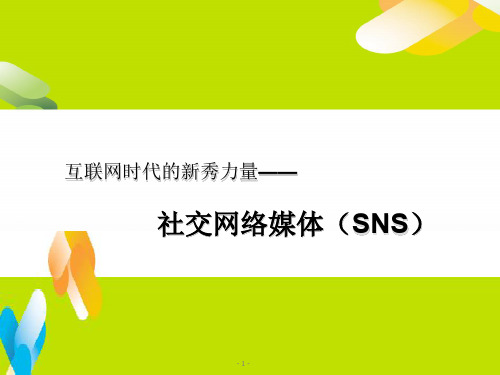 互联网时代的新秀力量——

社交网络媒体（SNS）

- 1 -